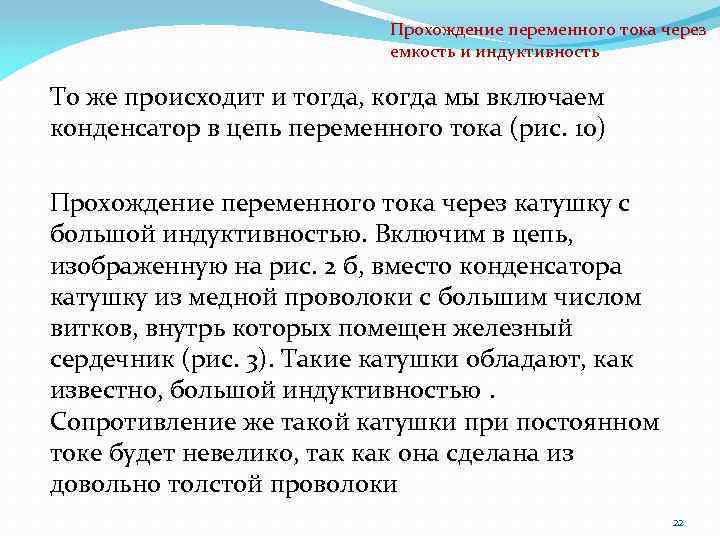 Прохождение переменного тока через емкость и индуктивность

То же происходит и тогда, когда мы включаем конденсатор в цепь переменного тока (рис. 10)

Прохождение переменного тока через катушку с большой индуктивностью. Включим в цепь, изображенную на рис. 2 б, вместо конденсатора катушку из медной проволоки с большим числом витков, внутрь которых помещен железный сердечник (рис. 3). Такие катушки обладают, как известно, большой индуктивностью . Сопротивление же такой катушки при постоянном токе будет невелико, так как она сделана из довольно толстой проволоки

22